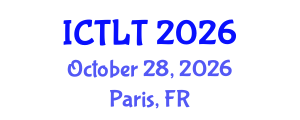 ICTLT 2026
October 28, 2026
Paris, FR